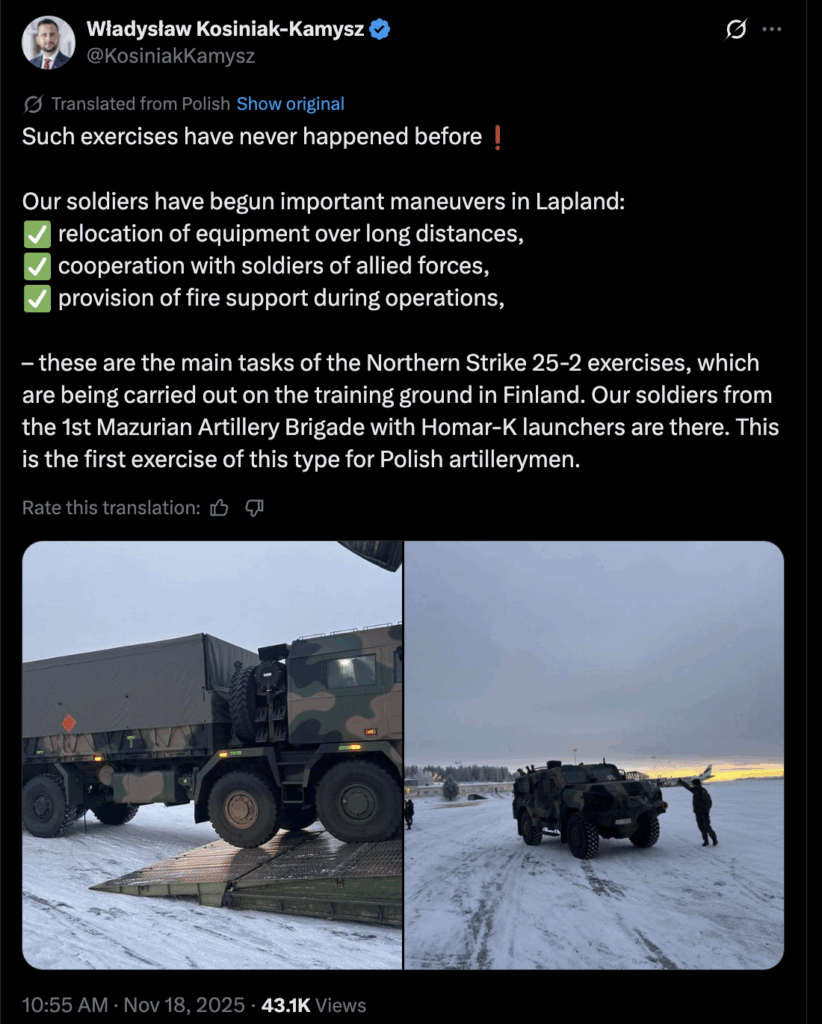 Władysław Kosiniak-Kamysz
@KosiniakKamysz

Translated from Polish Show original
Such exercises have never happened before ❗

Our soldiers have begun important maneuvers in Lapland:
✅ relocation of equipment over long distances,
✅ cooperation with soldiers of allied forces,
✅ provision of fire support during operations,

– these are the main tasks of the Northern Strike 25-2 exercises, which are being carried out on the training ground in Finland. Our soldiers from the 1st Mazurian Artillery Brigade with Homar-K launchers are there. This is the first exercise of this type for Polish artillerymen.

Rate this translation:

10:55 AM · Nov 18, 2025 · 43.1K Views